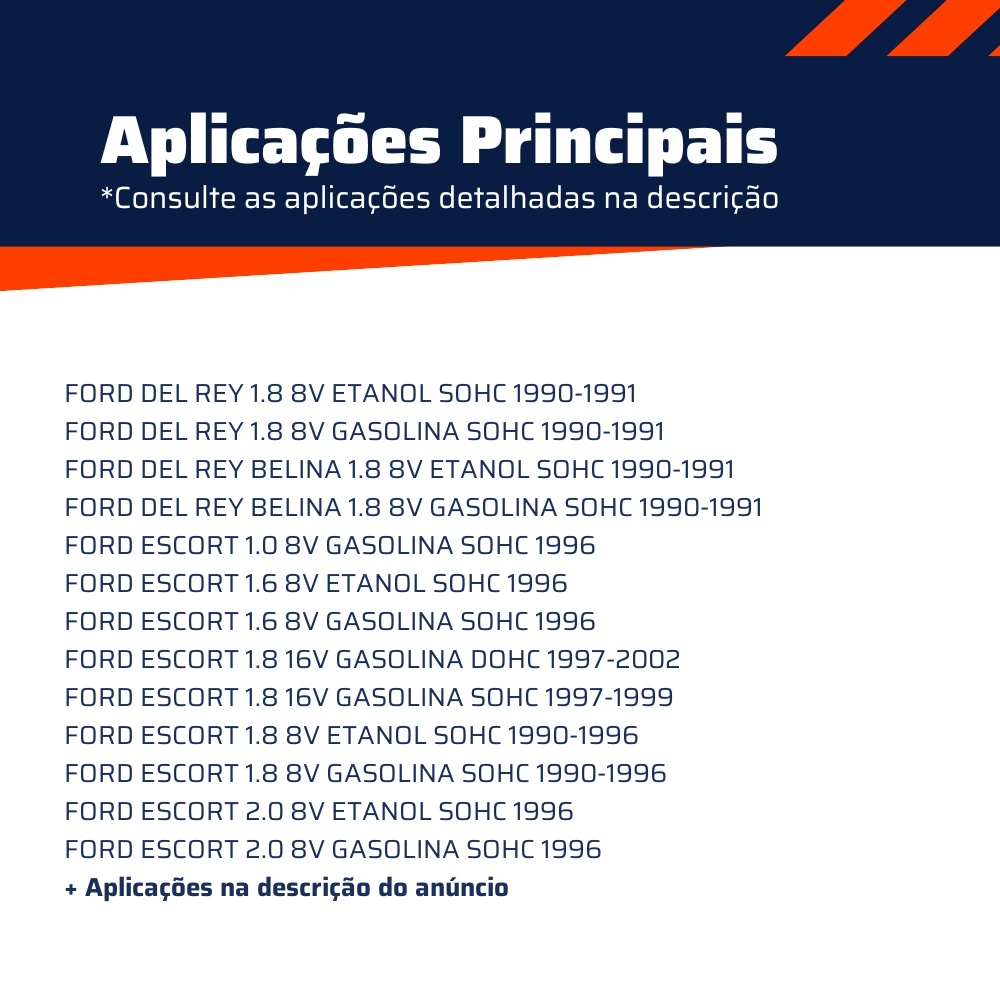 Aplicações Principais
*Consulte as aplicações detalhadas na descrição

FORD DEL REY 1.8 8V ETANOL SOHC 1990-1991
FORD DEL REY 1.8 8V GASOLINA SOHC 1990-1991
FORD DEL REY BELINA 1.8 8V ETANOL SOHC 1990-1991
FORD DEL REY BELINA 1.8 8V GASOLINA SOHC 1990-1991
FORD ESCORT 1.0 8V GASOLINA SOHC 1996
FORD ESCORT 1.6 8V ETANOL SOHC 1996
FORD ESCORT 1.6 8V GASOLINA SOHC 1996
FORD ESCORT 1.8 16V GASOLINA DOHC 1997-2002
FORD ESCORT 1.8 16V GASOLINA SOHC 1997-1999
FORD ESCORT 1.8 8V ETANOL SOHC 1990-1996
FORD ESCORT 1.8 8V GASOLINA SOHC 1990-1996
FORD ESCORT 2.0 8V ETANOL SOHC 1996
FORD ESCORT 2.0 8V GASOLINA SOHC 1996
+ Aplicações na descrição do anúncio